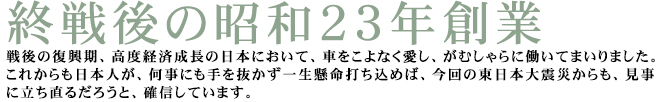 終戦後の昭和２３年創業

戦後の復興期、高度経済成長の日本において、車をこよなく愛し、がむしゃらに働いてまいりました。これからも日本人が、何事にも手を抜かず一生懸命打ち込めば、今回の東日本大震災からも、見事に立ち直るだろうと、確信しています。